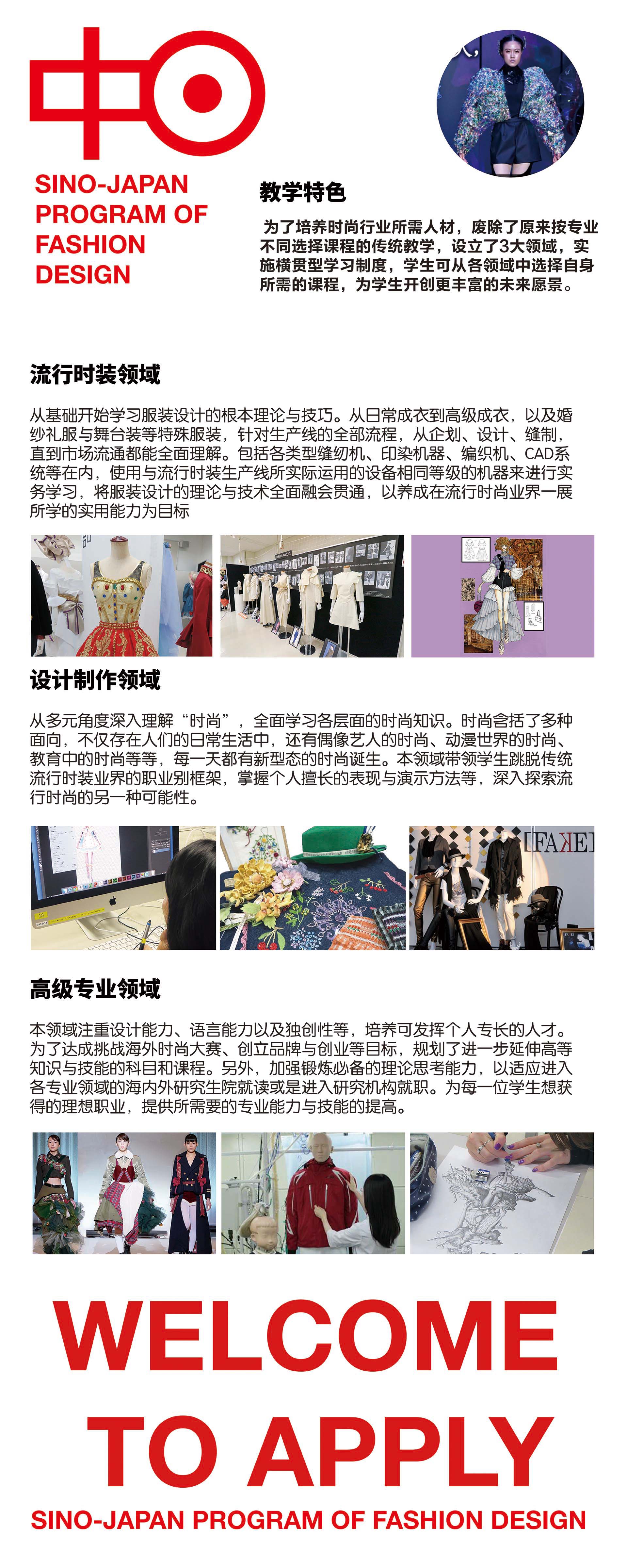 SINO-JAPAN PROGRAM OF FASHION DESIGN

教学特色

为了培养时尚行业所需人材，废除了原来按专业不同选择课程的传统教学，设立了3大领域，实施横贯型学习制度，学生可从各领域中选择自身所需的课程，为学生开创更丰富的未来愿景。

流行时装领域

从基础开始学习服装设计的根本理论与技巧。从日常成衣到高级成衣，以及婚纱礼服与舞台装等特殊服装，针对生产线的全部流程，从企划、设计、缝制，直到市场流通都能全面理解。包括各类型缝纫机、印染机器、编织机、CAD系统等在内，使用与流行时装生产线所实际运用的设备相同等级的机器来进行实务学习，将服装设计的理论与技术全面融会贯通，以养成在流行时尚业界一展所学的实用能力为目标

设计制作领域

从多元角度深入理解“时尚”，全面学习各层面的时尚知识。时尚含括了多种面向，不仅存在人们的日常生活中，还有偶像艺人的时尚、动漫世界的时尚、教育中的时尚等等，每一天都有新型态的时尚诞生。本领域带领学生跳脱传统流行时装业界的职业别框架，掌握个人擅长的表现与演示方法等，深入探索流行时尚的另一种可能性。

[FAKE]

高级专业领域

本领域注重设计能力、语言能力以及独创性等，培养可发挥个人专长的人才。为了达成挑战海外时尚大赛、创立品牌与创业等目标，规划了进一步延伸高等知识与技能的科目和课程。另外，加强锻炼必备的理论思考能力，以适应进入各专业领域的海内外研究生院就读或是进入研究机构就职。为每一位学生想获得的理想职业，提供所需要的专业能力与技能的提高。

WELCOME TO APPLY

SINO-JAPAN PROGRAM OF FASHION DESIGN